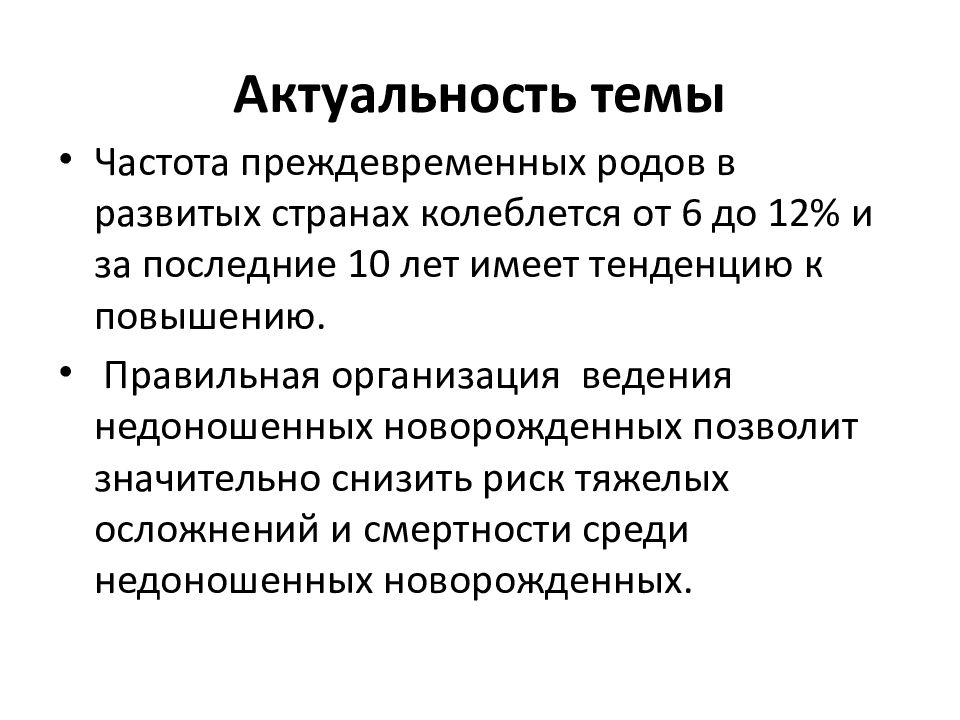 Актуальность темы

• Частота преждевременных родов в развитых странах колеблется от 6 до 12% и за последние 10 лет имеет тенденцию к повышению.

• Правильная организация ведения недоношенных новорожденных позволит значительно снизить риск тяжелых осложнений и смертности среди недоношенных новорожденных.